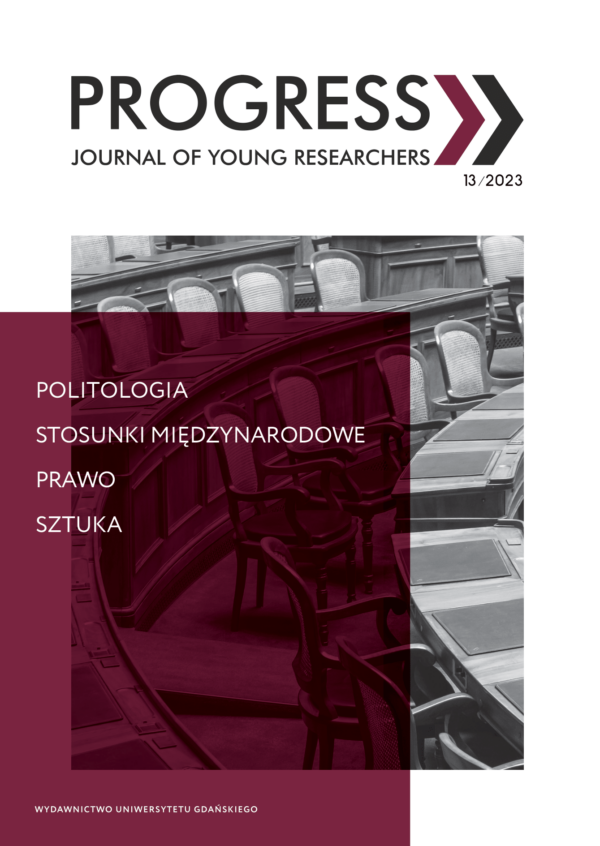 PROGRESS

JOURNAL OF YOUNG RESEARCHERS

13/2023

POLITOLOGIA

STOSUNKI MIĘDZYNARODOWE

PRAWO

SZTUKA

WYDAWNICTWO UNIWERSYTETU GDAŃSKIEGO